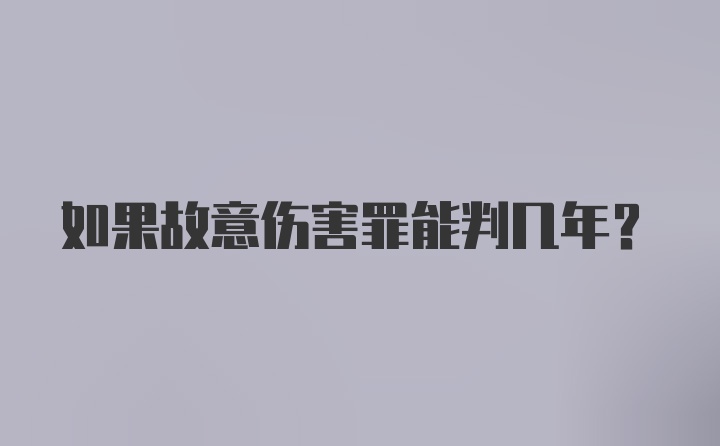 如果故意伤害罪能判几年？